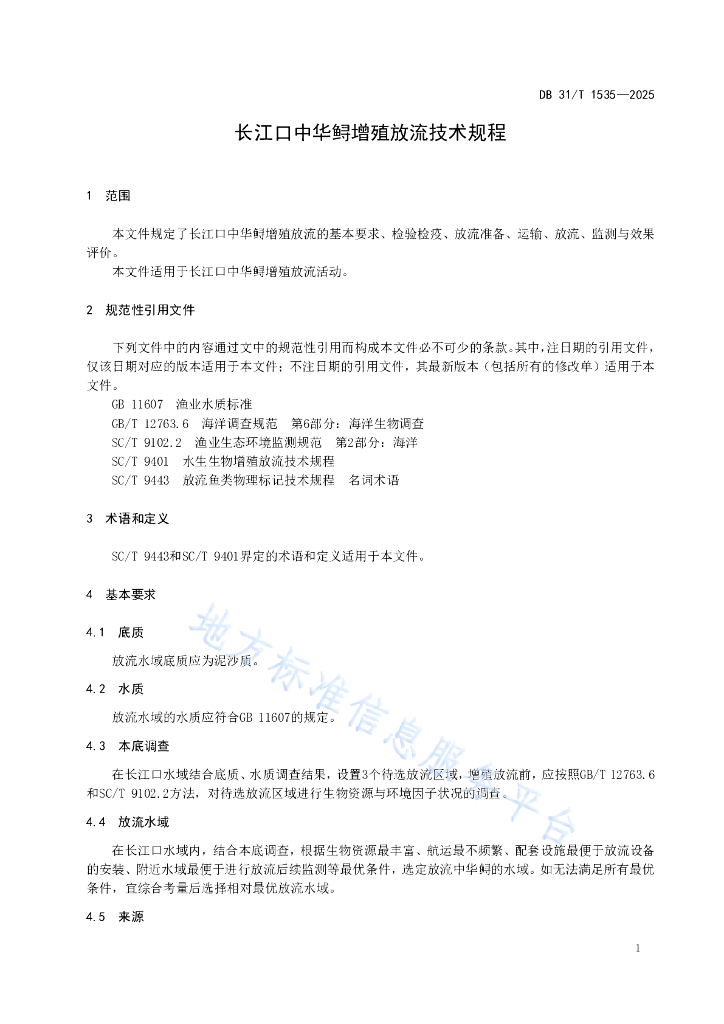 DB 31/T 1535—2025

长江口中华鲟增殖放流技术规程

1 范围

本文件规定了长江口中华鲟增殖放流的基本要求、检验检疫、放流准备、运输、放流、监测与效果评价。

本文件适用于长江口中华鲟增殖放流活动。

2 规范性引用文件

下列文件中的内容通过文中的规范性引用而构成本文件必不可少的条款。其中，注日期的引用文件，仅该日期对应的版本适用于本文件；不注日期的引用文件，其最新版本（包括所有的修改单）适用于本文件。

GB 11607 渔业水质标准
GB/T 12763.6 海洋调查规范 第6部分：海洋生物调查
SC/T 9102.2 渔业生态环境监测规范 第2部分：海洋
SC/T 9401 水生生物增殖放流技术规程
SC/T 9443 放流鱼类物理标记技术规程 名词术语

3 术语和定义

SC/T 9443和SC/T 9401界定的术语和定义适用于本文件。

4 基本要求

4.1 底质

放流水域底质应为泥沙质。

4.2 水质

放流水域的水质应符合GB 11607的规定。

4.3 本底调查

在长江口水域结合底质、水质调查结果，设置3个待选放流区域，增殖放流前，应按照GB/T 12763.6和SC/T 9102.2方法，对待选放流区域进行生物资源与环境因子状况的调查。

4.4 放流水域

在长江口水域内，结合本底调查，根据生物资源最丰富、航运最不频繁、配套设施最便于放流设备的安装、附近水域最便于进行放流后续监测等最优条件，选定放流中华鲟的水域。如无法满足所有最优条件，宜综合考量后选择相对最优放流水域。

4.5 来源

地方标准信息服务平台

1